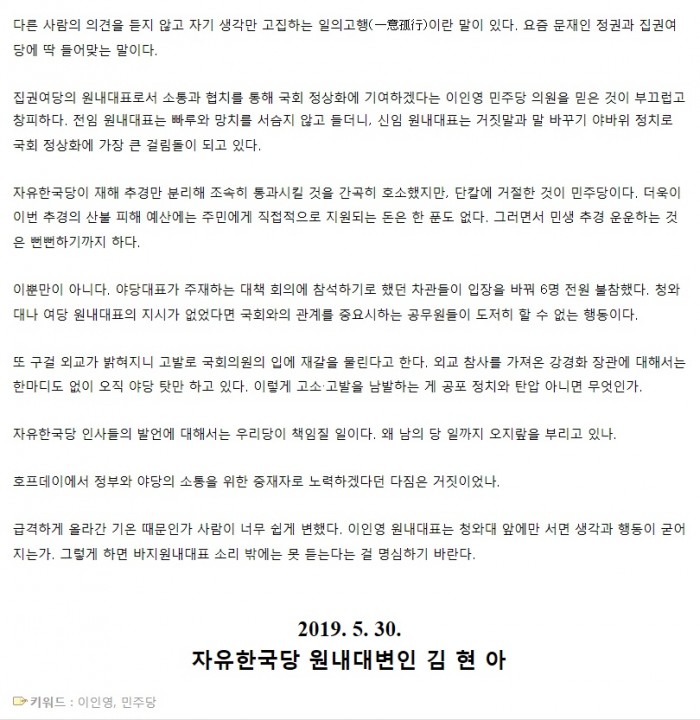 다른 사람의 의견을 듣지 않고 자기 생각만 고집하는 일의고행(一意孤行)이란 말이 있다. 요즘 문재인 정권과 집권여당에 딱 들어맞는 말이다.

집권여당의 원내대표로서 소통과 협치를 통해 국회 정상화에 기여하겠다는 이인영 민주당 의원을 믿은 것이 부끄럽고 창피하다. 전임 원내대표는 빠루와 망치를 서슴지 않고 들더니, 신임 원내대표는 거짓말과 말 바꾸기 야바위 정치로 국회 정상화에 가장 큰 걸림돌이 되고 있다.

자유한국당이 재해 추경만 분리해 조속히 통과시킬 것을 간곡히 호소했지만, 단칼에 거절한 것이 민주당이다. 더욱이 이번 추경의 산불 피해 예산에는 주민에게 직접적으로 지원되는 돈은 한 푼도 없다. 그러면서 민생 추경 운운하는 것은 뻔뻔하기까지 하다.

이뿐만이 아니다. 야당대표가 주재하는 대책 회의에 참석하기로 했던 차관들이 입장을 바꿔 6명 전원 불참했다. 청와대나 여당 원내대표의 지시가 없었다면 국회와의 관계를 중요시하는 공무원들이 도저히 할 수 없는 행동이다.

또 구걸 외교가 밝혀지니 고발로 국회의원의 입에 재갈을 물린다고 한다. 외교 참사를 가져온 강경화 장관에 대해서는 한마디도 없이 오직 야당 탓만 하고 있다. 이렇게 고소·고발을 남발하는 게 공포 정치와 탄압 아니면 무엇인가.

자유한국당 인사들의 발언에 대해서는 우리당이 책임질 일이다. 왜 남의 당 일까지 오지랖을 부리고 있나.

호프데이에서 정부와 야당의 소통을 위한 중재자로 노력하겠다던 다짐은 거짓이었나.

급격하게 올라간 기온 때문인가 사람이 너무 쉽게 변했다. 이인영 원내대표는 청와대 앞에만 서면 생각과 행동이 굳어지는가. 그렇게 하면 바지원내대표 소리 밖에는 못 듣는다는 걸 명심하기 바란다.

2019. 5. 30.
자유한국당 원내대변인 김 현 아

키워드 : 이인영, 민주당